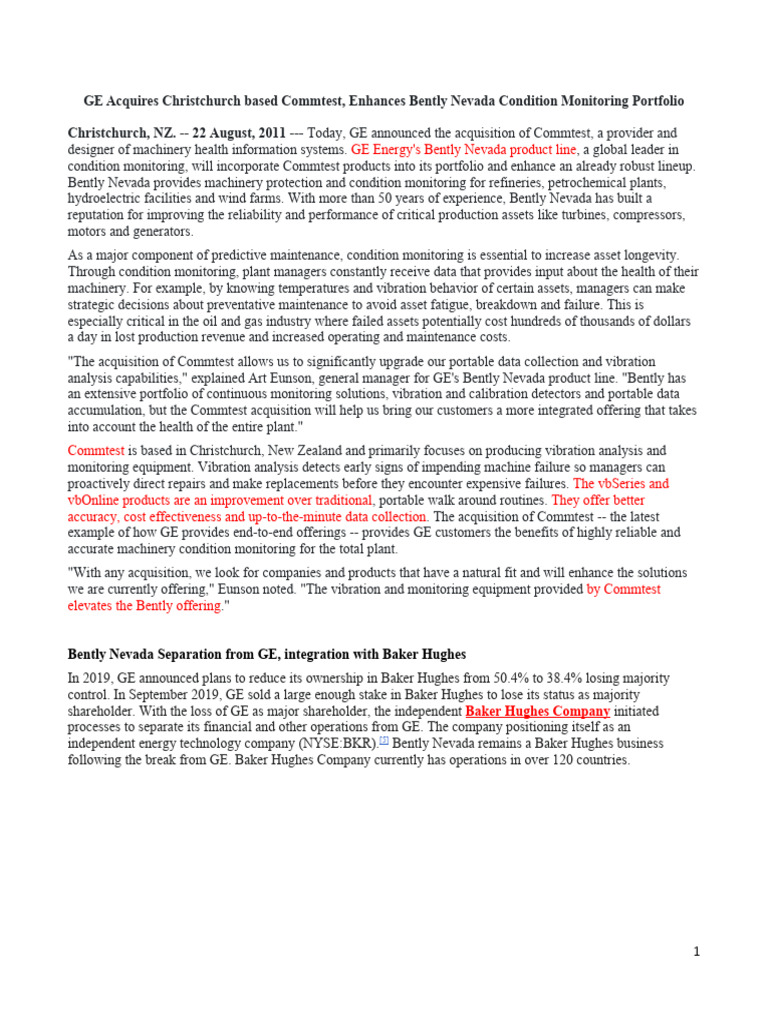 GE Acquires Christchurch based Commtest, Enhances Bently Nevada Condition Monitoring Portfolio

Christchurch, NZ. -- 22 August, 2011 --- Today, GE announced the acquisition of Commtest, a provider and designer of machinery health information systems. GE Energy's Bently Nevada product line, a global leader in condition monitoring, will incorporate Commtest products into its portfolio and enhance an already robust lineup. Bently Nevada provides machinery protection and condition monitoring for refineries, petrochemical plants, hydroelectric facilities and wind farms. With more than 50 years of experience, Bently Nevada has built a reputation for improving the reliability and performance of critical production assets like turbines, compressors, motors and generators.

As a major component of predictive maintenance, condition monitoring is essential to increase asset longevity. Through condition monitoring, plant managers constantly receive data that provides input about the health of their machinery. For example, by knowing temperatures and vibration behavior of certain assets, managers can make strategic decisions about preventative maintenance to avoid asset fatigue, breakdown and failure. This is especially critical in the oil and gas industry where failed assets potentially cost hundreds of thousands of dollars a day in lost production revenue and increased operating and maintenance costs.

"The acquisition of Commtest allows us to significantly upgrade our portable data collection and vibration analysis capabilities," explained Art Eunson, general manager for GE's Bently Nevada product line. "Bently has an extensive portfolio of continuous monitoring solutions, vibration and calibration detectors and portable data accumulation, but the Commtest acquisition will help us bring our customers a more integrated offering that takes into account the health of the entire plant."

Commtest is based in Christchurch, New Zealand and primarily focuses on producing vibration analysis and monitoring equipment. Vibration analysis detects early signs of impending machine failure so managers can proactively direct repairs and make replacements before they encounter expensive failures. The vbSeries and vbOnline products are an improvement over traditional, portable walk around routines. They offer better accuracy, cost effectiveness and up-to-the-minute data collection. The acquisition of Commtest -- the latest example of how GE provides end-to-end offerings -- provides GE customers the benefits of highly reliable and accurate machinery condition monitoring for the total plant.

"With any acquisition, we look for companies and products that have a natural fit and will enhance the solutions we are currently offering," Eunson noted. "The vibration and monitoring equipment provided by Commtest elevates the Bently offering."

Bently Nevada Separation from GE, integration with Baker Hughes

In 2019, GE announced plans to reduce its ownership in Baker Hughes from 50.4% to 38.4% losing majority control. In September 2019, GE sold a large enough stake in Baker Hughes to lose its status as majority shareholder. With the loss of GE as major shareholder, the independent Baker Hughes Company initiated processes to separate its financial and other operations from GE. The company positioning itself as an independent energy technology company (NYSE:BKR).[5] Bently Nevada remains a Baker Hughes business following the break from GE. Baker Hughes Company currently has operations in over 120 countries.

1